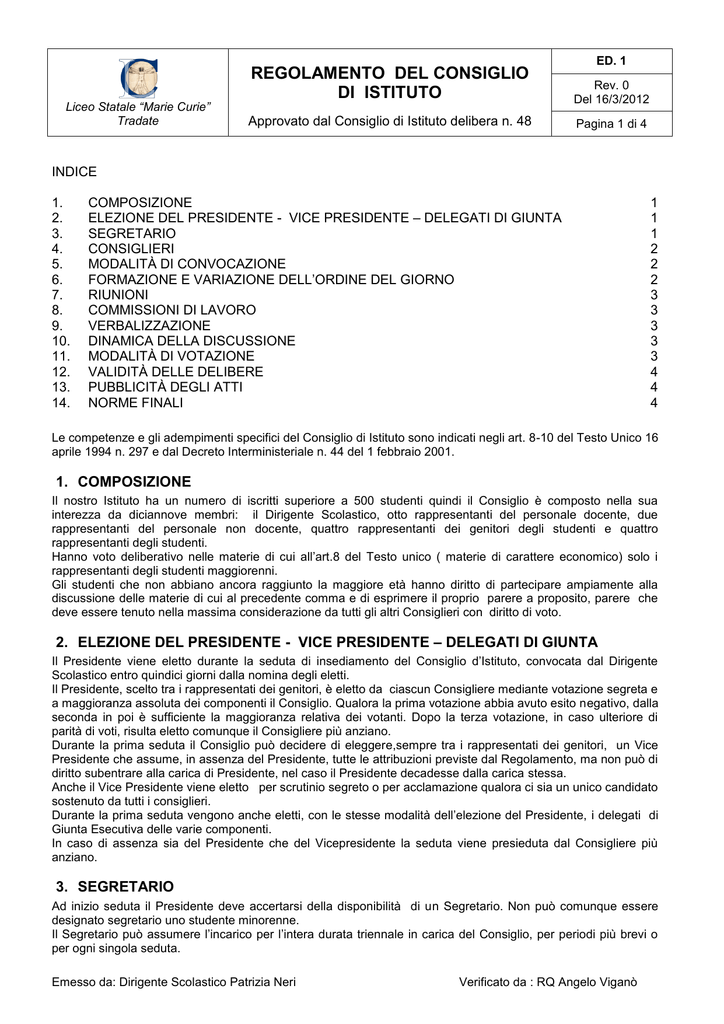 Liceo Statale "Marie Curie" Tradate

REGOLAMENTO DEL CONSIGLIO DI ISTITUTO

Approvato dal Consiglio di Istituto delibera n. 48

ED. 1

Rev. 0
Del 16/3/2012

Pagina 1 di 4

INDICE

1. COMPOSIZIONE 1
2. ELEZIONE DEL PRESIDENTE - VICE PRESIDENTE – DELEGATI DI GIUNTA 1
3. SEGRETARIO 1
4. CONSIGLIERI 2
5. MODALITÀ DI CONVOCAZIONE 2
6. FORMAZIONE E VARIAZIONE DELL'ORDINE DEL GIORNO 2
7. RIUNIONI 3
8. COMMISSIONI DI LAVORO 3
9. VERBALIZZAZIONE 3
10. DINAMICA DELLA DISCUSSIONE 3
11. MODALITÀ DI VOTAZIONE 3
12. VALIDITÀ DELLE DELIBERE 4
13. PUBBLICITÀ DEGLI ATTI 4
14. NORME FINALI 4

Le competenze e gli adempimenti specifici del Consiglio di Istituto sono indicati negli art. 8-10 del Testo Unico 16 aprile 1994 n. 297 e dal Decreto Interministeriale n. 44 del 1 febbraio 2001.

1. COMPOSIZIONE

Il nostro Istituto ha un numero di iscritti superiore a 500 studenti quindi il Consiglio è composto nella sua interezza da diciannove membri: il Dirigente Scolastico, otto rappresentanti del personale docente, due rappresentanti del personale non docente, quattro rappresentanti dei genitori degli studenti e quattro rappresentanti degli studenti.
Hanno voto deliberativo nelle materie di cui all'art.8 del Testo unico ( materie di carattere economico) solo i rappresentanti degli studenti maggiorenni.
Gli studenti che non abbiano ancora raggiunto la maggiore età hanno diritto di partecipare ampiamente alla discussione delle materie di cui al precedente comma e di esprimere il proprio parere a proposito, parere che deve essere tenuto nella massima considerazione da tutti gli altri Consiglieri con diritto di voto.

2. ELEZIONE DEL PRESIDENTE - VICE PRESIDENTE – DELEGATI DI GIUNTA

Il Presidente viene eletto durante la seduta di insediamento del Consiglio d'Istituto, convocata dal Dirigente Scolastico entro quindici giorni dalla nomina degli eletti.
Il Presidente, scelto tra i rappresentati dei genitori, è eletto da ciascun Consigliere mediante votazione segreta e a maggioranza assoluta dei componenti il Consiglio. Qualora la prima votazione abbia avuto esito negativo, dalla seconda in poi è sufficiente la maggioranza relativa dei votanti. Dopo la terza votazione, in caso ulteriore di parità di voti, risulta eletto comunque il Consigliere più anziano.
Durante la prima seduta il Consiglio può decidere di eleggere,sempre tra i rappresentati dei genitori, un Vice Presidente che assume, in assenza del Presidente, tutte le attribuzioni previste dal Regolamento, ma non può di diritto subentrare alla carica di Presidente, nel caso il Presidente decadesse dalla carica stessa.
Anche il Vice Presidente viene eletto per scrutinio segreto o per acclamazione qualora ci sia un unico candidato sostenuto da tutti i consiglieri.
Durante la prima seduta vengono anche eletti, con le stesse modalità dell'elezione del Presidente, i delegati di Giunta Esecutiva delle varie componenti.
In caso di assenza sia del Presidente che del Vicepresidente la seduta viene presieduta dal Consigliere più anziano.

3. SEGRETARIO

Ad inizio seduta il Presidente deve accertarsi della disponibilità di un Segretario. Non può comunque essere designato segretario uno studente minorenne.
Il Segretario può assumere l'incarico per l'intera durata triennale in carica del Consiglio, per periodi più brevi o per ogni singola seduta.

Emesso da: Dirigente Scolastico Patrizia Neri

Verificato da : RQ Angelo Viganò